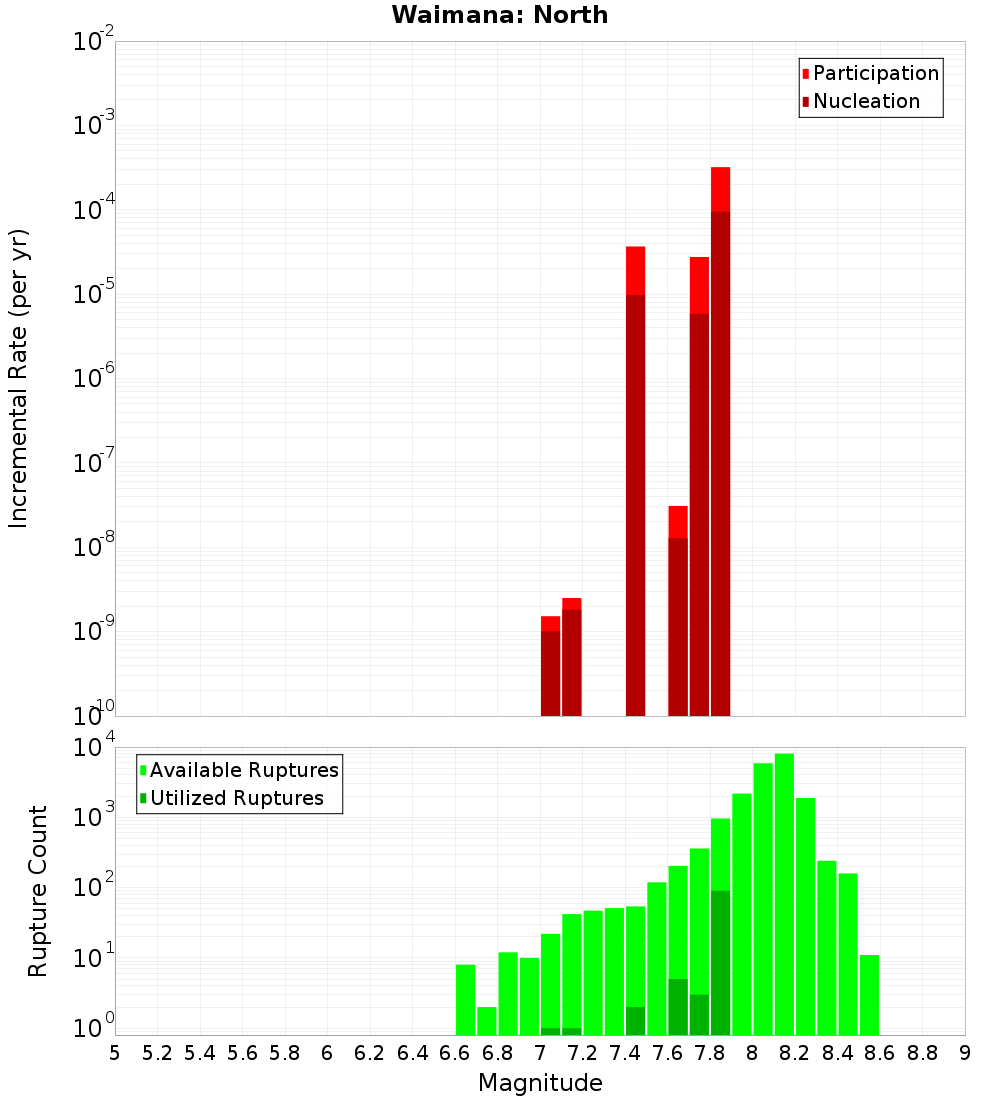 Waimana: North

Participation
Nucleation

Incremental Rate (per yr)

$10^{-2}$
$10^{-3}$
$10^{-4}$
$10^{-5}$
$10^{-6}$
$10^{-7}$
$10^{-8}$
$10^{-9}$
$10^{-10}$

Available Ruptures
Utilized Ruptures

Rupture Count

$10^{4}$
$10^{3}$
$10^{2}$
$10^{1}$
$10^{0}$

5 5.2 5.4 5.6 5.8 6 6.2 6.4 6.6 6.8 7 7.2 7.4 7.6 7.8 8 8.2 8.4 8.6 8.8 9

Magnitude